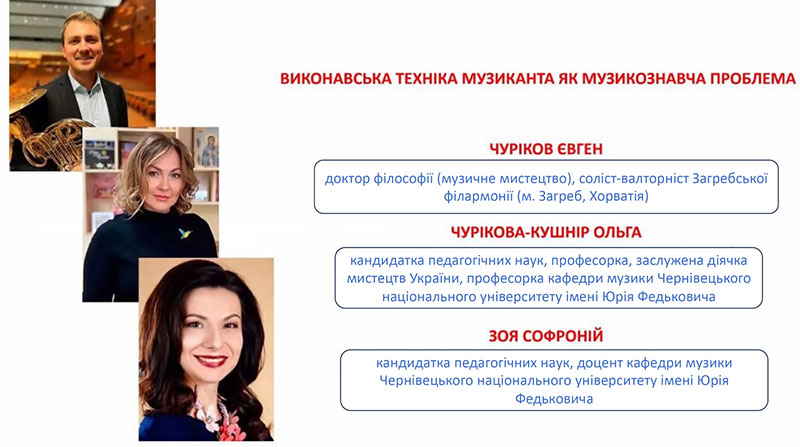 ВИКОНАВСЬКА ТЕХНІКА МУЗИКАНТА ЯК МУЗИКОЗНАВЧА ПРОБЛЕМА

ЧУРІКОВ ЄВГЕН

доктор філософії (музичне мистецтво), соліст-валторніст Загребської філармонії (м. Загреб, Хорватія)

ЧУРІКОВА-КУШНІР ОЛЬГА

кандидатка педагогічних наук, професорка, заслужена діячка мистецтв України, професорка кафедри музики Чернівецького національного університету імені Юрія Федьковича

ЗОЯ СОФРОНІЙ

кандидатка педагогічних наук, доцент кафедри музики Чернівецького національного університету імені Юрія Федьковича